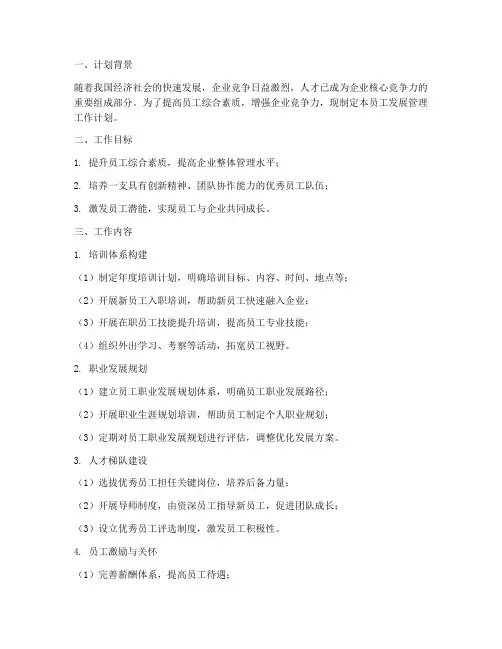 一、计划背景

随着我国经济社会的快速发展，企业竞争日益激烈，人才已成为企业核心竞争力的重要组成部分。为了提高员工综合素质，增强企业竞争力，现制定本员工发展管理工作计划。

二、工作目标

1. 提升员工综合素质，提高企业整体管理水平；

2. 培养一支具有创新精神、团队协作能力的优秀员工队伍；

3. 激发员工潜能，实现员工与企业共同成长。

三、工作内容

1. 培训体系构建

（1）制定年度培训计划，明确培训目标、内容、时间、地点等；

（2）开展新员工入职培训，帮助新员工快速融入企业；

（3）开展在职员工技能提升培训，提高员工专业技能；

（4）组织外出学习、考察等活动，拓宽员工视野。

2. 职业发展规划

（1）建立员工职业发展规划体系，明确员工职业发展路径；

（2）开展职业生涯规划培训，帮助员工制定个人职业规划；

（3）定期对员工职业发展规划进行评估，调整优化发展方案。

3. 人才梯队建设

（1）选拔优秀员工担任关键岗位，培养后备力量；

（2）开展导师制度，由资深员工指导新员工，促进团队成长；

（3）设立优秀员工评选制度，激发员工积极性。

4. 员工激励与关怀

（1）完善薪酬体系，提高员工待遇；